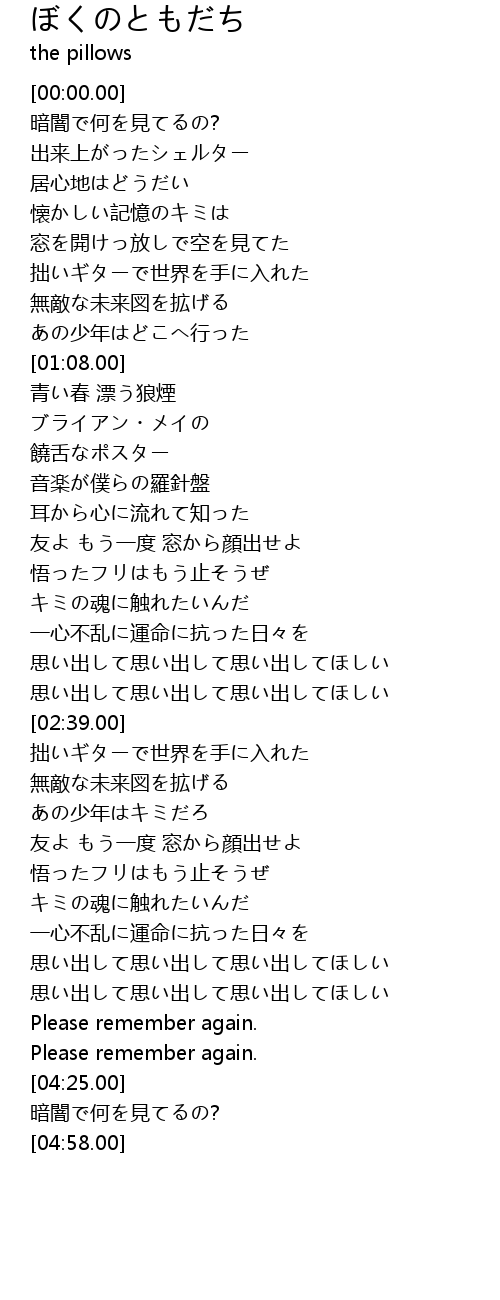 ぼくのともだち
the pillows

[00:00.00]
暗闇で何を見てるの?
出来上がったシェルター
居心地はどうだい
懐かしい記憶のキミは
窓を開けっ放しで空を見てた
拙いギターで世界を手に入れた
無敵な未来図を拡げる
あの少年はどこへ行った
[01:08.00]
青い春 漂う狼煙
ブライアン・メイの
饒舌なポスター
音楽が僕らの羅針盤
耳から心に流れて知った
友よ もう一度 窓から顔出せよ
悟ったフリはもう止そうぜ
キミの魂に触れたいんだ
一心不乱に運命に抗った日々を
思い出して思い出して思い出してほしい
思い出して思い出して思い出してほしい
[02:39.00]
拙いギターで世界を手に入れた
無敵な未来図を拡げる
あの少年はキミだろ
友よ もう一度 窓から顔出せよ
悟ったフリはもう止そうぜ
キミの魂に触れたいんだ
一心不乱に運命に抗った日々を
思い出して思い出して思い出してほしい
思い出して思い出して思い出してほしい
Please remember again.
Please remember again.
[04:25.00]
暗闇で何を見てるの?
[04:58.00]